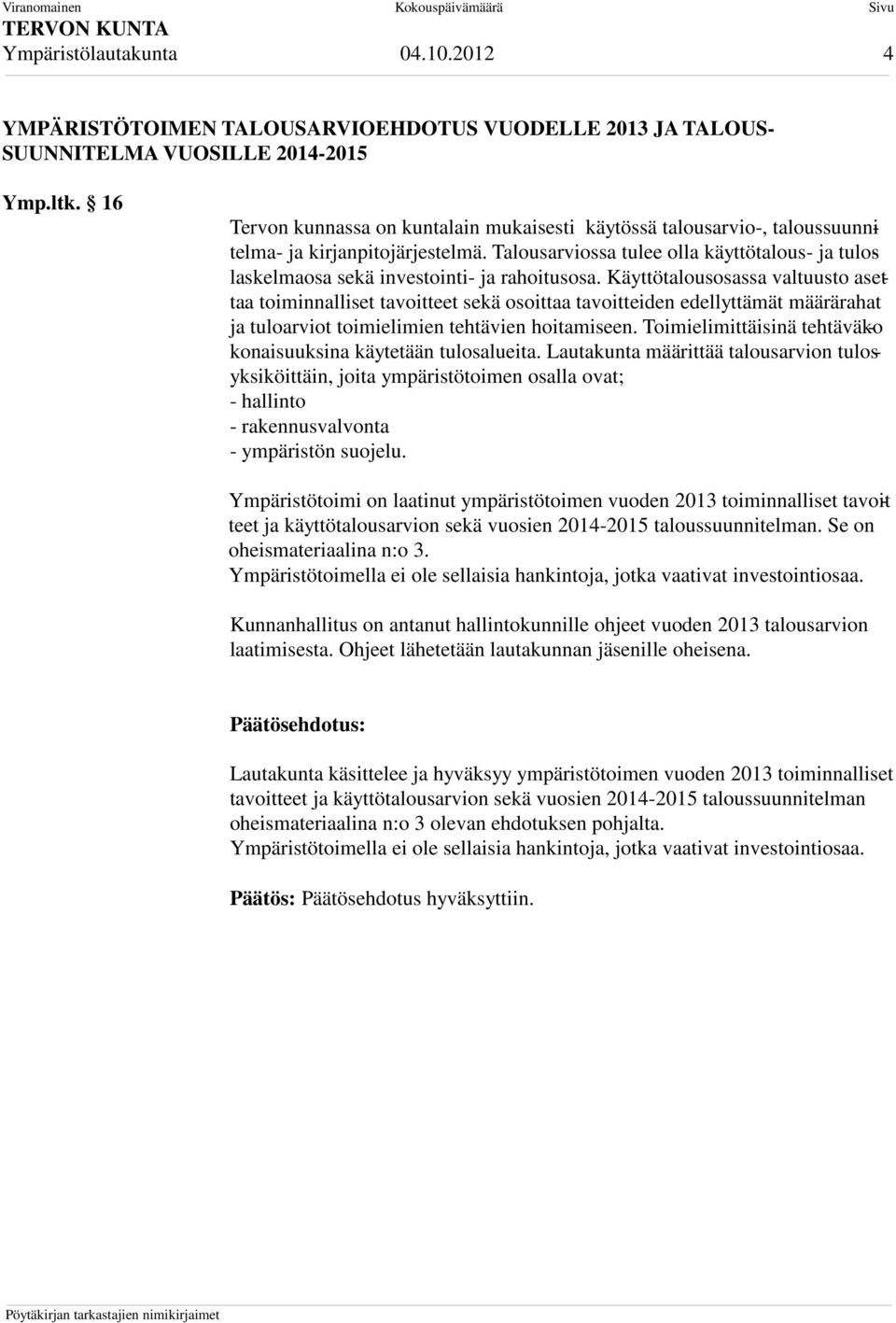 Viranomainen Kokouspäivämäärä Sivu
TERVON KUNTA
Ympäristölautakunta 04.10.2012 4

YMPÄRISTÖTOIMEN TALOUSARVIOEHDOTUS VUODELLE 2013 JA TALOUSSUUNNITELMA VUOSILLE 2014-2015

Ymp.ltk. § 16

Tervon kunnassa on kuntalain mukaisesti käytössä talousarvio-, taloussuunnitelma- ja kirjanpitojärjestelmä. Talousarviossa tulee olla käyttötalous- ja tulos laskelmaosa sekä investointi- ja rahoitusosa. Käyttötalousosassa valtuusto asettaa toiminnalliset tavoitteet sekä osoittaa tavoitteiden edellyttämät määrärahat ja tuloarviot toimielimien tehtävien hoitamiseen. Toimielimittäisinä tehtäväkokonaisuuksina käytetään tulosalueita. Lautakunta määrittää talousarvion tulosyksiköittäin, joita ympäristötoimen osalla ovat;
- hallinto
- rakennusvalvonta
- ympäristön suojelu.

Ympäristötoimi on laatinut ympäristötoimen vuoden 2013 toiminnalliset tavoitteet ja käyttötalousarvion sekä vuosien 2014-2015 taloussuunnitelman. Se on oheismateriaalina n:o 3.
Ympäristötoimella ei ole sellaisia hankintoja, jotka vaativat investointiosaa.

Kunnanhallitus on antanut hallintokunnille ohjeet vuoden 2013 talousarvion laatimisesta. Ohjeet lähetetään lautakunnan jäsenille oheisena.

Päätösehdotus:

Lautakunta käsittelee ja hyväksyy ympäristötoimen vuoden 2013 toiminnalliset tavoitteet ja käyttötalousarvion sekä vuosien 2014-2015 taloussuunnitelman oheismateriaalina n:o 3 olevan ehdotuksen pohjalta.
Ympäristötoimella ei ole sellaisia hankintoja, jotka vaativat investointiosaa.

Päätös: Päätösehdotus hyväksyttiin.

Pöytäkirjan tarkastajien nimikirjaimet